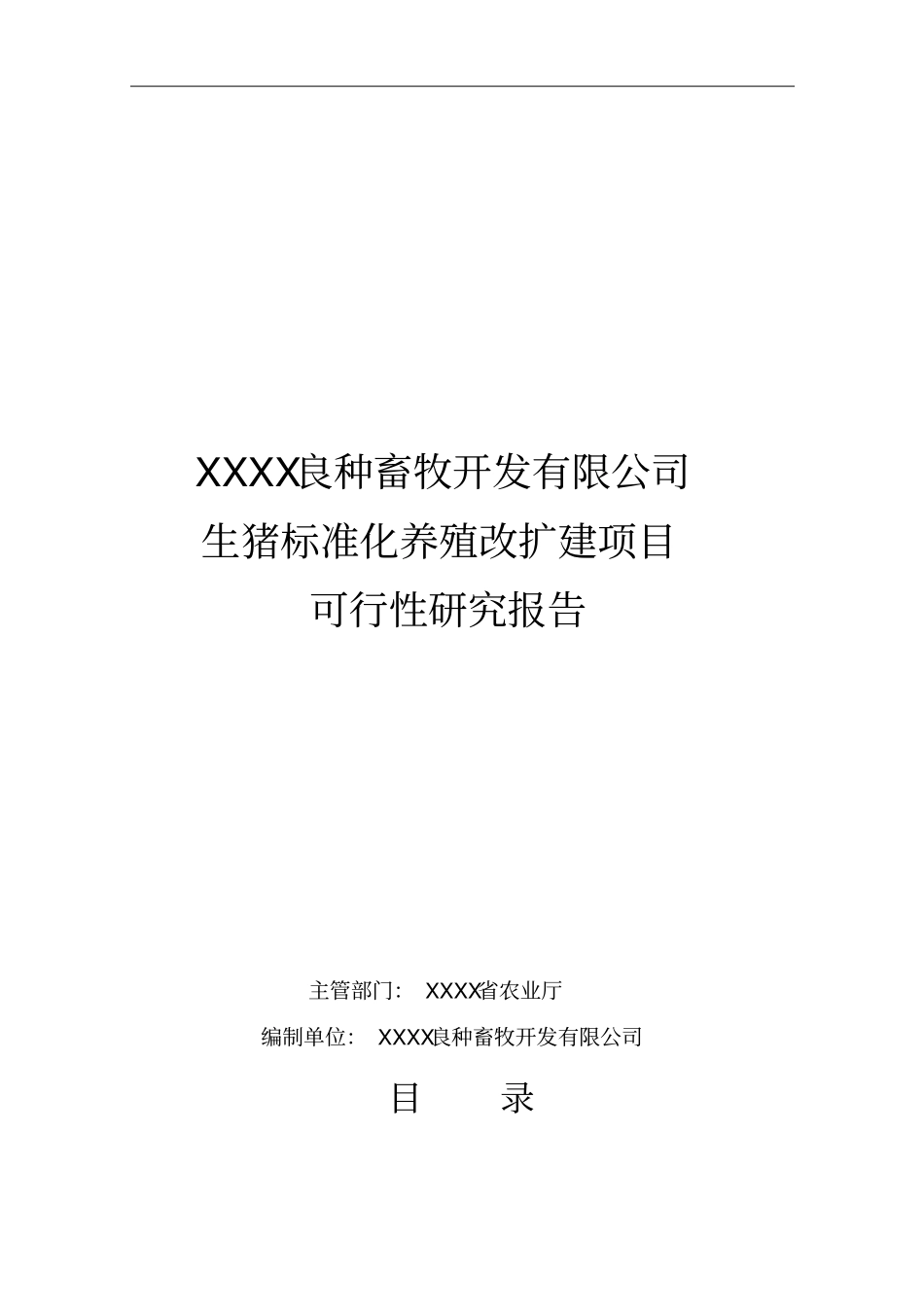 XXXX良种畜牧开发有限公司
生猪标准化养殖改扩建项目
可行性研究报告

主管部门：　XXXX省农业厅
编制单位：　XXXX良种畜牧开发有限公司

目　　录